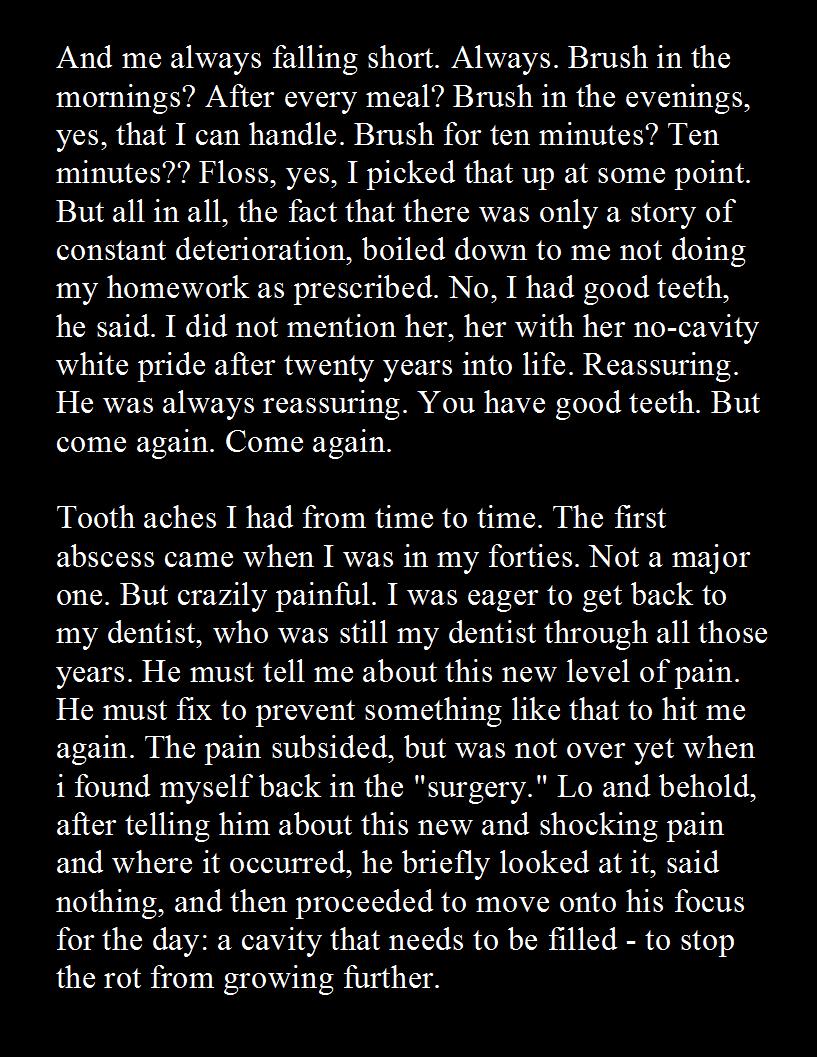 And me always falling short. Always. Brush in the mornings? After every meal? Brush in the evenings, yes, that I can handle. Brush for ten minutes? Ten minutes?? Floss, yes, I picked that up at some point. But all in all, the fact that there was only a story of constant deterioration, boiled down to me not doing my homework as prescribed. No, I had good teeth, he said. I did not mention her, her with her no-cavity white pride after twenty years into life. Reassuring. He was always reassuring. You have good teeth. But come again. Come again.

Tooth aches I had from time to time. The first abscess came when I was in my forties. Not a major one. But crazily painful. I was eager to get back to my dentist, who was still my dentist through all those years. He must tell me about this new level of pain. He must fix to prevent something like that to hit me again. The pain subsided, but was not over yet when i found myself back in the "surgery." Lo and behold, after telling him about this new and shocking pain and where it occurred, he briefly looked at it, said nothing, and then proceeded to move onto his focus for the day: a cavity that needs to be filled - to stop the rot from growing further.